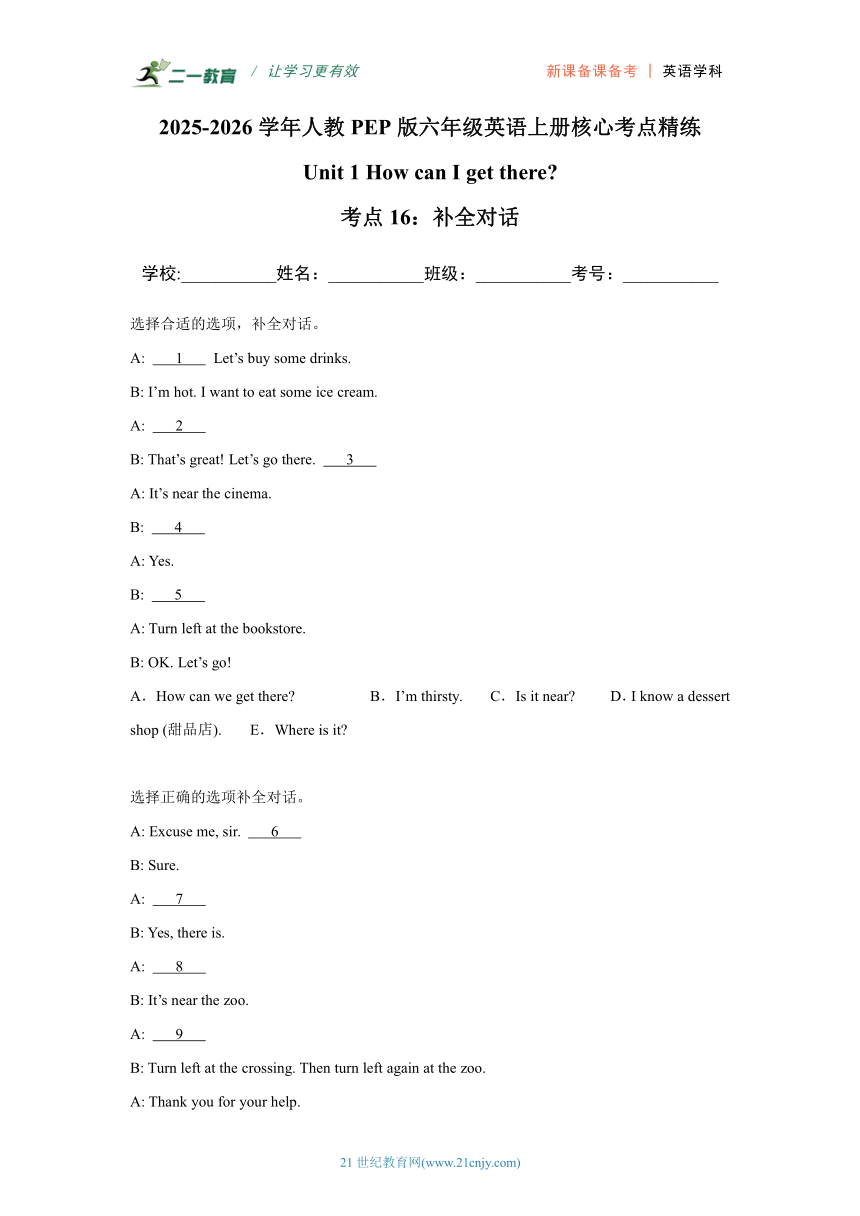 二一教育 / 让学习更有效　　新课备课备考 | 英语学科

2025-2026 学年人教 PEP 版六年级英语上册核心考点精练

Unit 1 How can I get there?

考点 16：补全对话

学校:___________姓名：___________班级：___________考号：___________

选择合适的选项，补全对话。

A: ___1___ Let’s buy some drinks.

B: I’m hot. I want to eat some ice cream.

A: ___2___

B: That’s great! Let’s go there. ___3___

A: It’s near the cinema.

B: ___4___

A: Yes.

B: ___5___

A: Turn left at the bookstore.

B: OK. Let’s go!

A．How can we get there?　B．I’m thirsty.　C．Is it near?　D．I know a dessert shop (甜品店).　E．Where is it?

选择正确的选项补全对话。

A: Excuse me, sir. ___6___

B: Sure.

A: ___7___

B: Yes, there is.

A: ___8___

B: It’s near the zoo.

A: ___9___

B: Turn left at the crossing. Then turn left again at the zoo.

A: Thank you for your help.

21 世纪教育网(www.21cnjy.com)